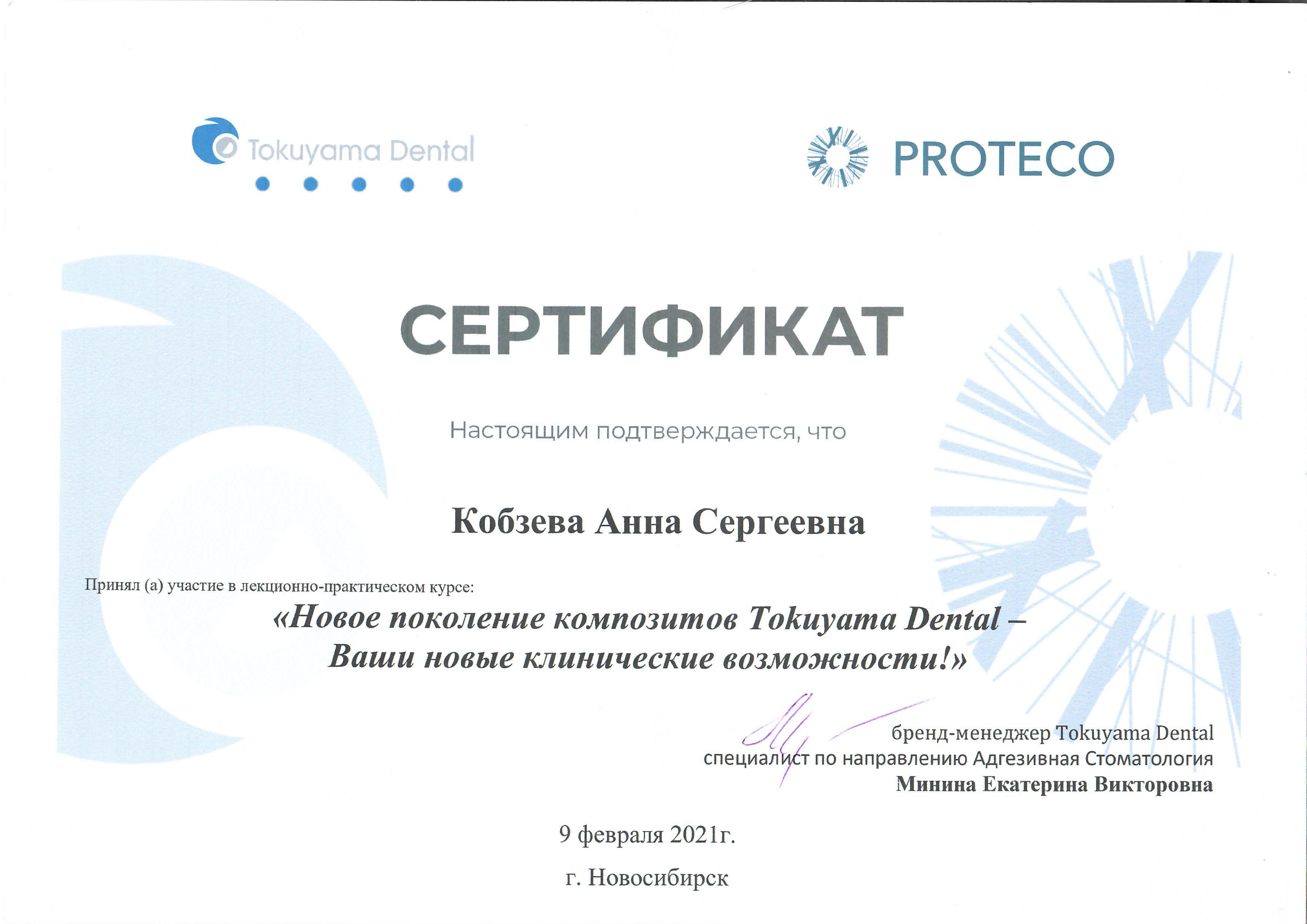 Tokuyama Dental

PROTECO

СЕРТИФИКАТ

Настоящим подтверждается, что

Кобзева Анна Сергеевна

Принял (а) участие в лекционно-практическом курсе:

«Новое поколение композитов Tokuyama Dental – Ваши новые клинические возможности!»

бренд-менеджер Tokuyama Dental
специалист по направлению Адгезивная Стоматология
Минина Екатерина Викторовна

9 февраля 2021г.

г. Новосибирск